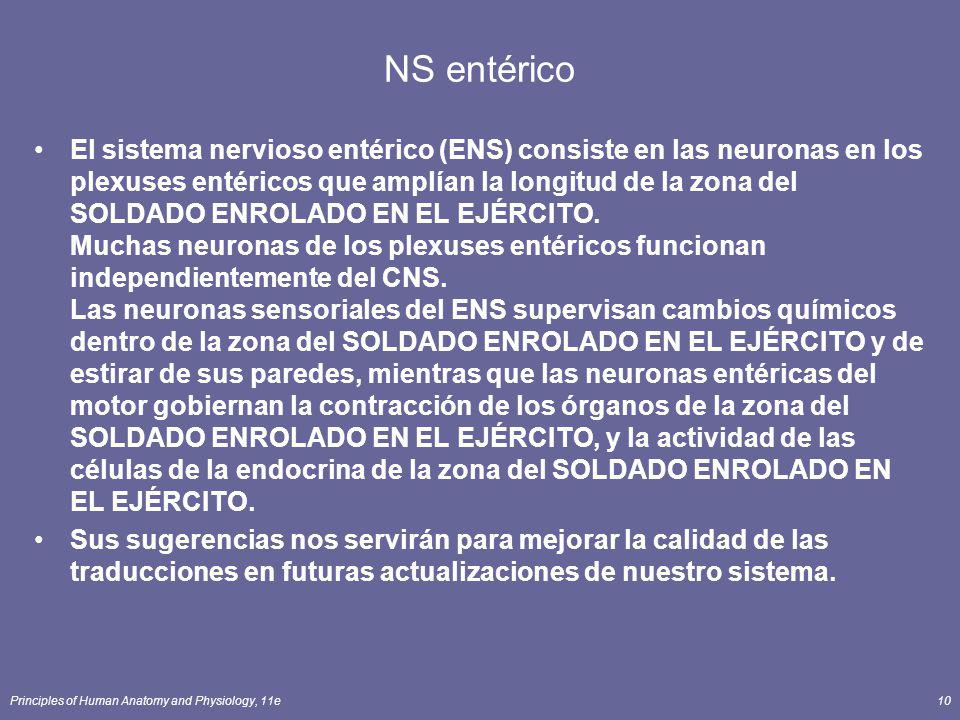 NS entérico

• El sistema nervioso entérico (ENS) consiste en las neuronas en los plexuses entéricos que amplían la longitud de la zona del SOLDADO ENROLADO EN EL EJÉRCITO.
Muchas neuronas de los plexuses entéricos funcionan independientemente del CNS.
Las neuronas sensoriales del ENS supervisan cambios químicos dentro de la zona del SOLDADO ENROLADO EN EL EJÉRCITO y de estirar de sus paredes, mientras que las neuronas entéricas del motor gobiernan la contracción de los órganos de la zona del SOLDADO ENROLADO EN EL EJÉRCITO, y la actividad de las células de la endocrina de la zona del SOLDADO ENROLADO EN EL EJÉRCITO.

• Sus sugerencias nos servirán para mejorar la calidad de las traducciones en futuras actualizaciones de nuestro sistema.

Principles of Human Anatomy and Physiology, 11e

10